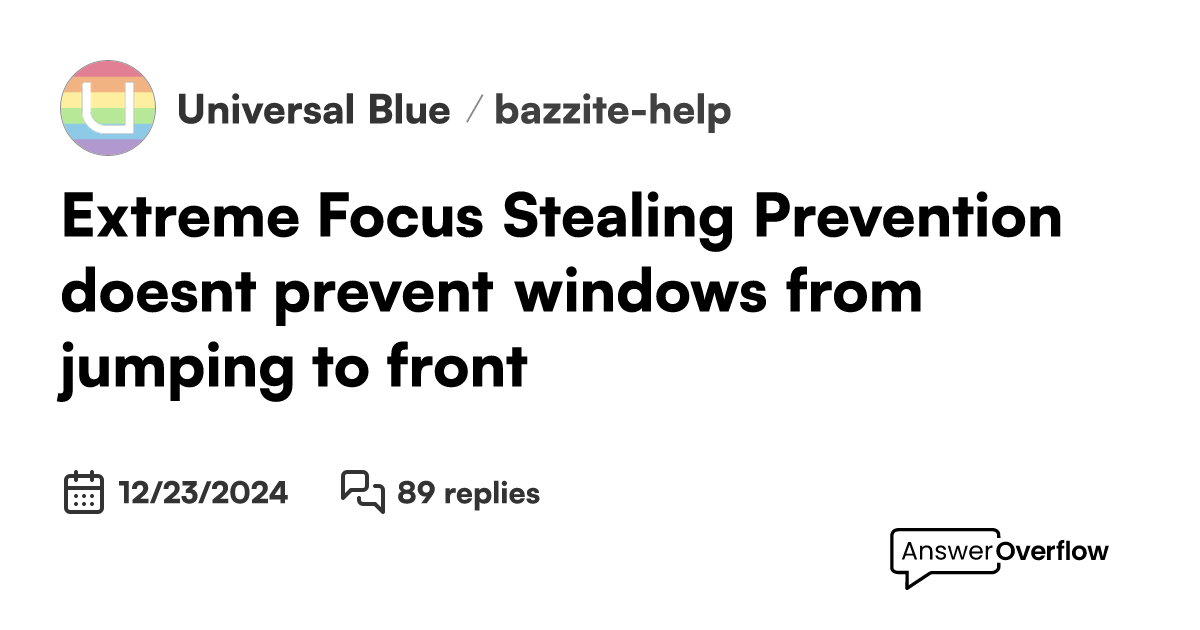 Universal Blue / bazzite-help

Extreme Focus Stealing Prevention doesnt prevent windows from jumping to front

12/23/2024 89 replies

AnswerOverflow